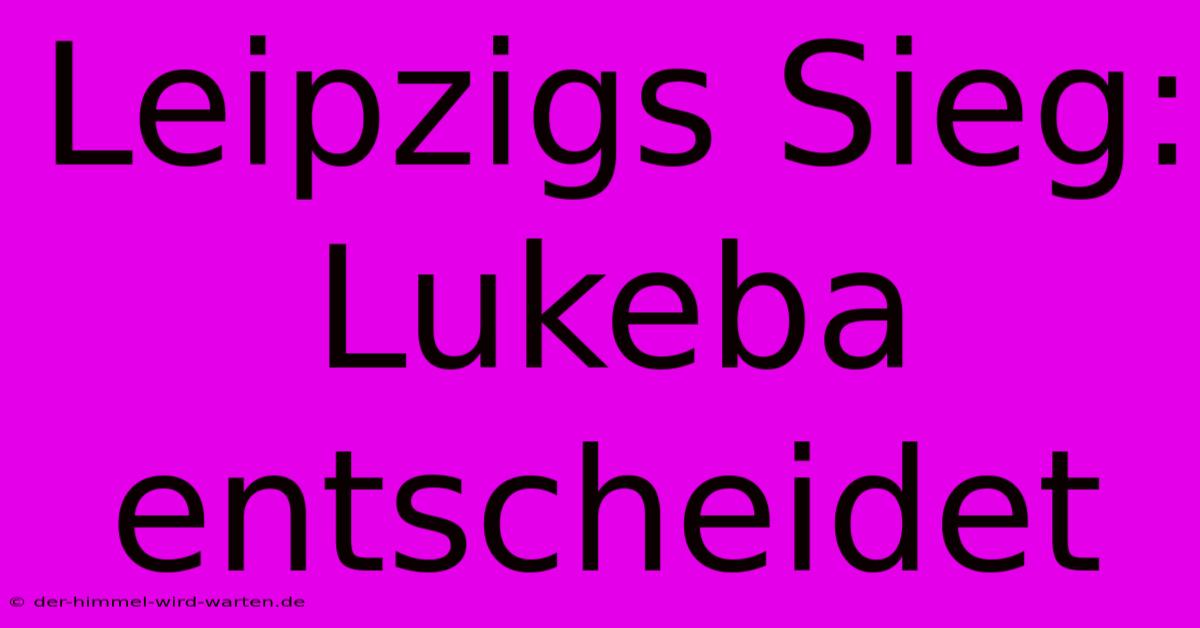 Leipzigs Sieg: Lukeba entscheidet

© der-himmel-wird-warten.de